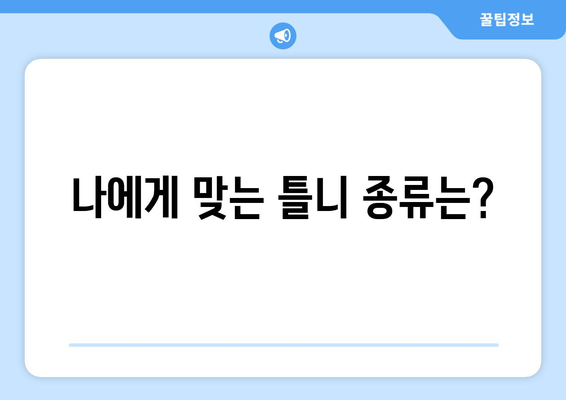 꿀팁정보

나에게 맞는 틀니 종류는?